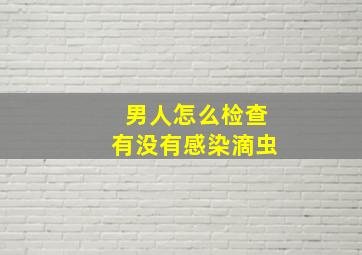 男人怎么检查
有没有感染滴虫